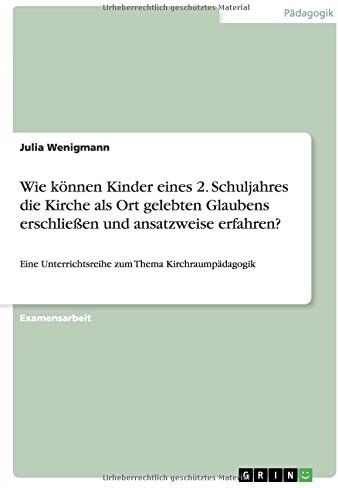 Urheberrechtlich geschütztes Material

Pädagogik

Julia Wenigmann

Wie können Kinder eines 2. Schuljahres die Kirche als Ort gelebten Glaubens erschließen und ansatzweise erfahren?

Eine Unterrichtsreihe zum Thema Kirchraumpädagogik

Examensarbeit

Urheberrechtlich geschütztes Material

GRIN